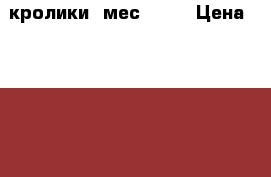 кролики мес Цена